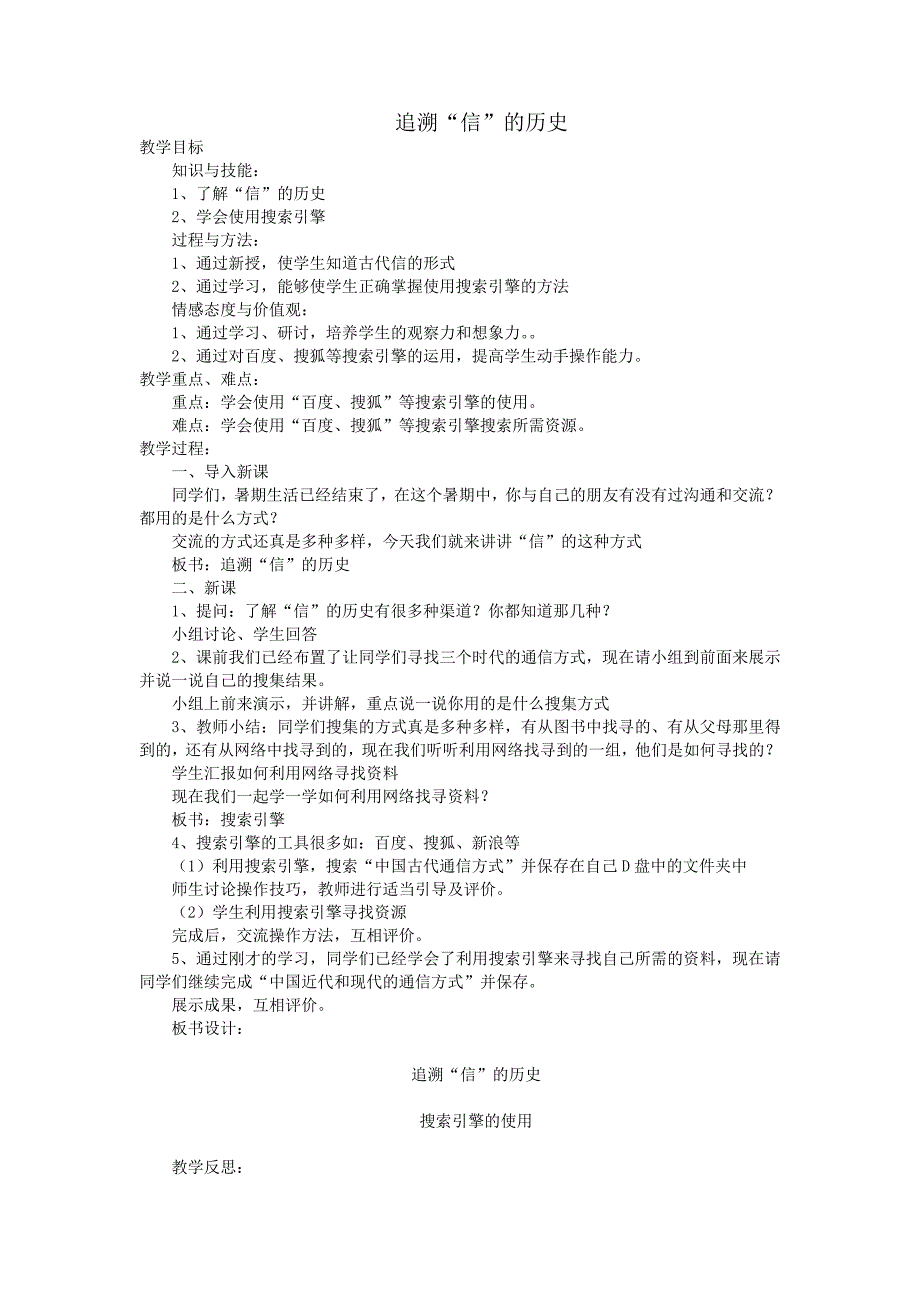 追溯“信”的历史

教学目标

知识与技能：

1、了解“信”的历史

2、学会使用搜索引擎

过程与方法：

1、通过新授，使学生知道古代信的形式

2、通过学习，能够使学生正确掌握使用搜索引擎的方法

情感态度与价值观：

1、通过学习、研讨，培养学生的观察力和想象力。。

2、通过对百度、搜狐等搜索引擎的运用，提高学生动手操作能力。

教学重点、难点：

重点：学会使用“百度、搜狐”等搜索引擎的使用。

难点：学会使用“百度、搜狐”等搜索引擎搜索所需资源。

教学过程：

一、导入新课

同学们，暑期生活已经结束了，在这个暑期中，你与自己的朋友有没有过沟通和交流？都用的是什么方式？

交流的方式还真是多种多样，今天我们就来讲讲“信”的这种方式

板书：追溯“信”的历史

二、新课

1、提问：了解“信”的历史有很多种渠道？你都知道那几种？

小组讨论、学生回答

2、课前我们已经布置了让同学们寻找三个时代的通信方式，现在请小组到前面来展示并说一说自己的搜集结果。

小组上前来演示，并讲解，重点说一说你用的是什么搜集方式

3、教师小结：同学们搜集的方式真是多种多样，有从图书中找寻的、有从父母那里得到的，还有从网络中找寻到的，现在我们听听利用网络找寻到的一组，他们是如何寻找的？

学生汇报如何利用网络寻找资料

现在我们一起学一学如何利用网络找寻资料？

板书：搜索引擎

4、搜索引擎的工具很多如：百度、搜狐、新浪等

（1）利用搜索引擎，搜索“中国古代通信方式”并保存在自己D盘中的文件夹中

师生讨论操作技巧，教师进行适当引导及评价。

（2）学生利用搜索引擎寻找资源

完成后，交流操作方法，互相评价。

5、通过刚才的学习，同学们已经学会了利用搜索引擎来寻找自己所需的资料，现在请同学们继续完成“中国近代和现代的通信方式”并保存。

展示成果，互相评价。

板书设计：

追溯“信”的历史

搜索引擎的使用

教学反思：